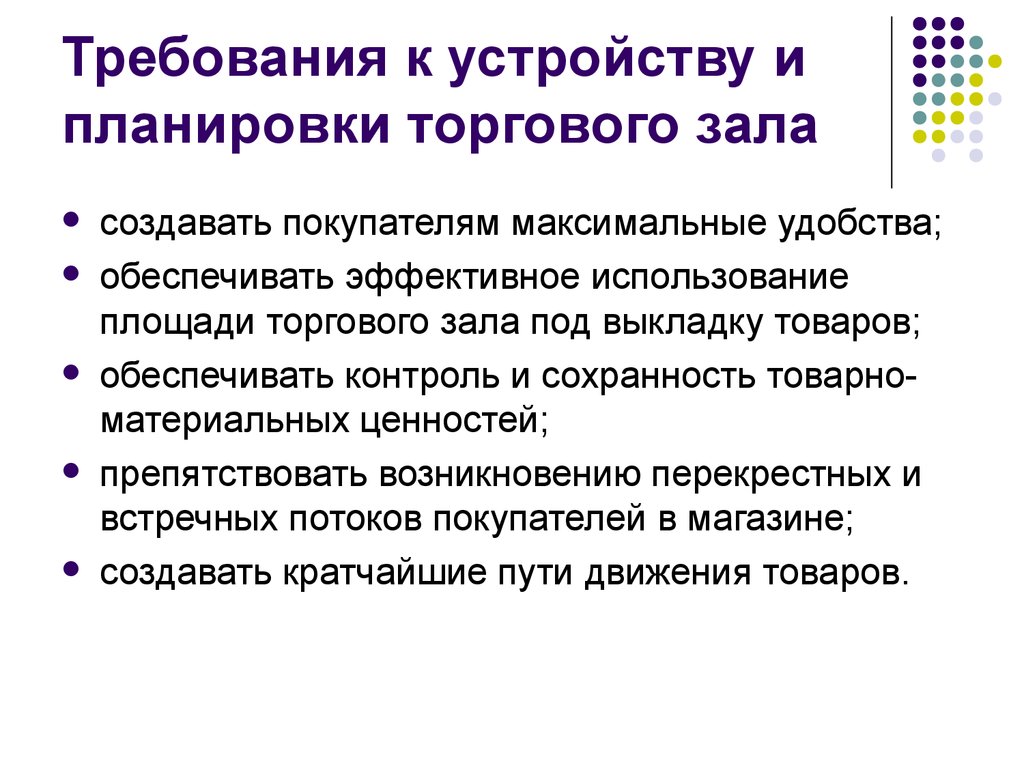 Требования к устройству и планировки торгового зала

- создавать покупателям максимальные удобства;
- обеспечивать эффективное использование площади торгового зала под выкладку товаров;
- обеспечивать контроль и сохранность товарно-материальных ценностей;
- препятствовать возникновению перекрестных и встречных потоков покупателей в магазине;
- создавать кратчайшие пути движения товаров.